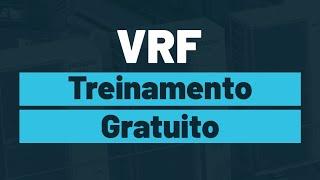 VRF

Treinamento

Gratuito